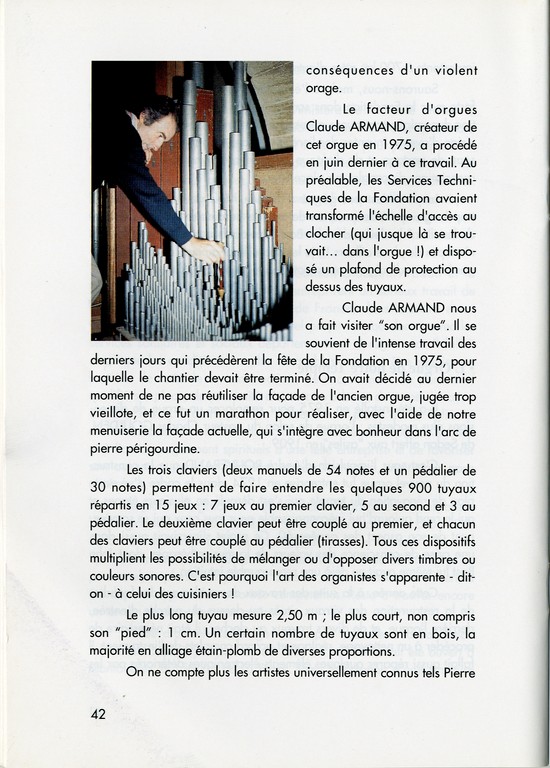 conséquences d'un violent orage.

Le facteur d'orgues Claude ARMAND, créateur de cet orgue en 1975, a procédé en juin dernier à ce travail. Au préalable, les Services Techniques de la Fondation avaient transformé l'échelle d'accès au clocher (qui jusque là se trouvait... dans l'orgue !) et disposé un plafond de protection au dessus des tuyaux.

Claude ARMAND nous a fait visiter "son orgue". Il se souvient de l'intense travail des derniers jours qui précédèrent la fête de la Fondation en 1975, pour laquelle le chantier devait être terminé. On avait décidé au dernier moment de ne pas réutiliser la façade de l'ancien orgue, jugée trop vieillote, et ce fut un marathon pour réaliser, avec l'aide de notre menuiserie la façade actuelle, qui s'intègre avec bonheur dans l'arc de pierre périgourdine.

Les trois claviers (deux manuels de 54 notes et un pédalier de 30 notes) permettent de faire entendre les quelques 900 tuyaux répartis en 15 jeux : 7 jeux au premier clavier, 5 au second et 3 au pédalier. Le deuxième clavier peut être couplé au premier, et chacun des claviers peut être couplé au pédalier (tirasses). Tous ces dispositifs multiplient les possibilités de mélanger ou d'opposer divers timbres ou couleurs sonores. C'est pourquoi l'art des organistes s'apparente - dit-on - à celui des cuisiniers !

Le plus long tuyau mesure 2,50 m ; le plus court, non compris son "pied" : 1 cm. Un certain nombre de tuyaux sont en bois, la majorité en alliage étain-plomb de diverses proportions.

On ne compte plus les artistes universellement connus tels Pierre

42